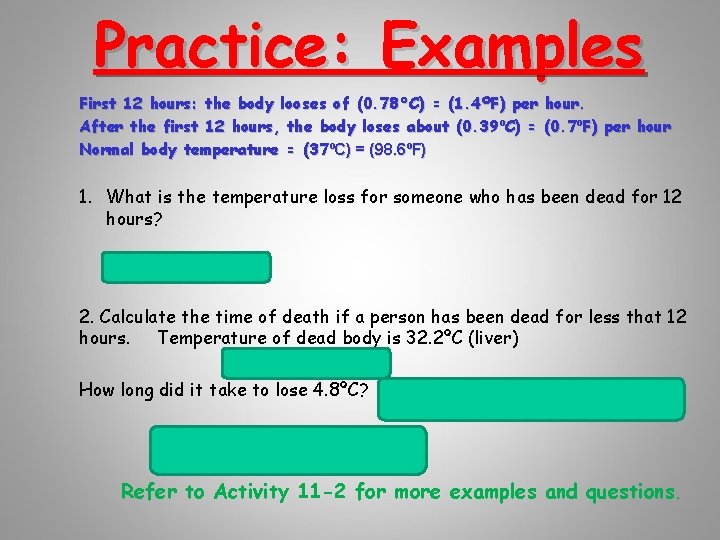 Practice: Examples

First 12 hours: the body looses of (0.78°C) = (1.4°F) per hour.
After the first 12 hours, the body loses about (0.39°C) = (0.7°F) per hour
Normal body temperature = (37°C) = (98.6°F)

1. What is the temperature loss for someone who has been dead for 12 hours?

2. Calculate the time of death if a person has been dead for less that 12 hours. Temperature of dead body is 32.2°C (liver)

How long did it take to lose 4.8°C?

Refer to Activity 11-2 for more examples and questions.